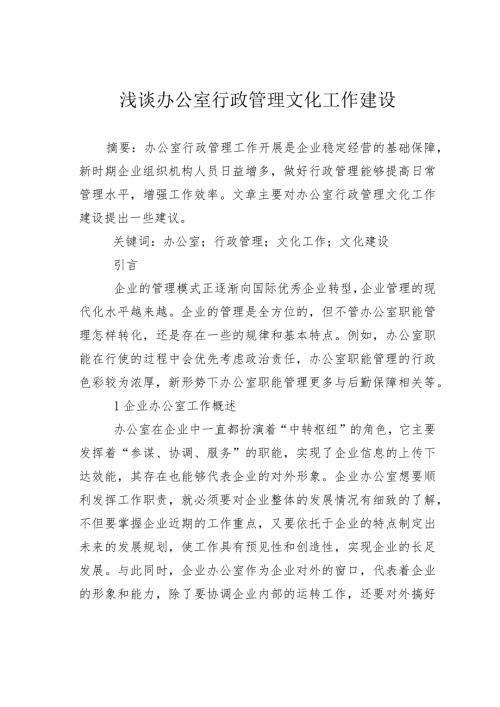 浅谈办公室行政管理文化工作建设

摘要：办公室行政管理工作开展是企业稳定经营的基础保障，新时期企业组织机构人员日益增多，做好行政管理能够提高日常管理水平，增强工作效率。文章主要对办公室行政管理文化工作建设提出一些建议。

关键词：办公室；行政管理；文化工作；文化建设

引言

企业的管理模式正逐渐向国际优秀企业转型，企业管理的现代化水平越来越。企业的管理是全方位的，但不管办公室职能管理怎样转化，还是存在一些的规律和基本特点。例如，办公室职能在行使的过程中会优先考虑政治责任，办公室职能管理的行政色彩较为浓厚，新形势下办公室职能管理更多与后勤保障相关等。

1 企业办公室工作概述

办公室在企业中一直都扮演着“中转枢纽”的角色，它主要发挥着“参谋、协调、服务”的职能，实现了企业信息的上传下达效能，其存在也能够代表企业的对外形象。企业办公室想要顺利发挥工作职责，就必须要对企业整体的发展情况有细致的了解，不但要掌握企业近期的工作重点，又要依托于企业的特点制定出未来的发展规划，使工作具有预见性和创造性，实现企业的长足发展。与此同时，企业办公室作为企业对外的窗口，代表着企业的形象和能力，除了要协调企业内部的运转工作，还要对外搞好